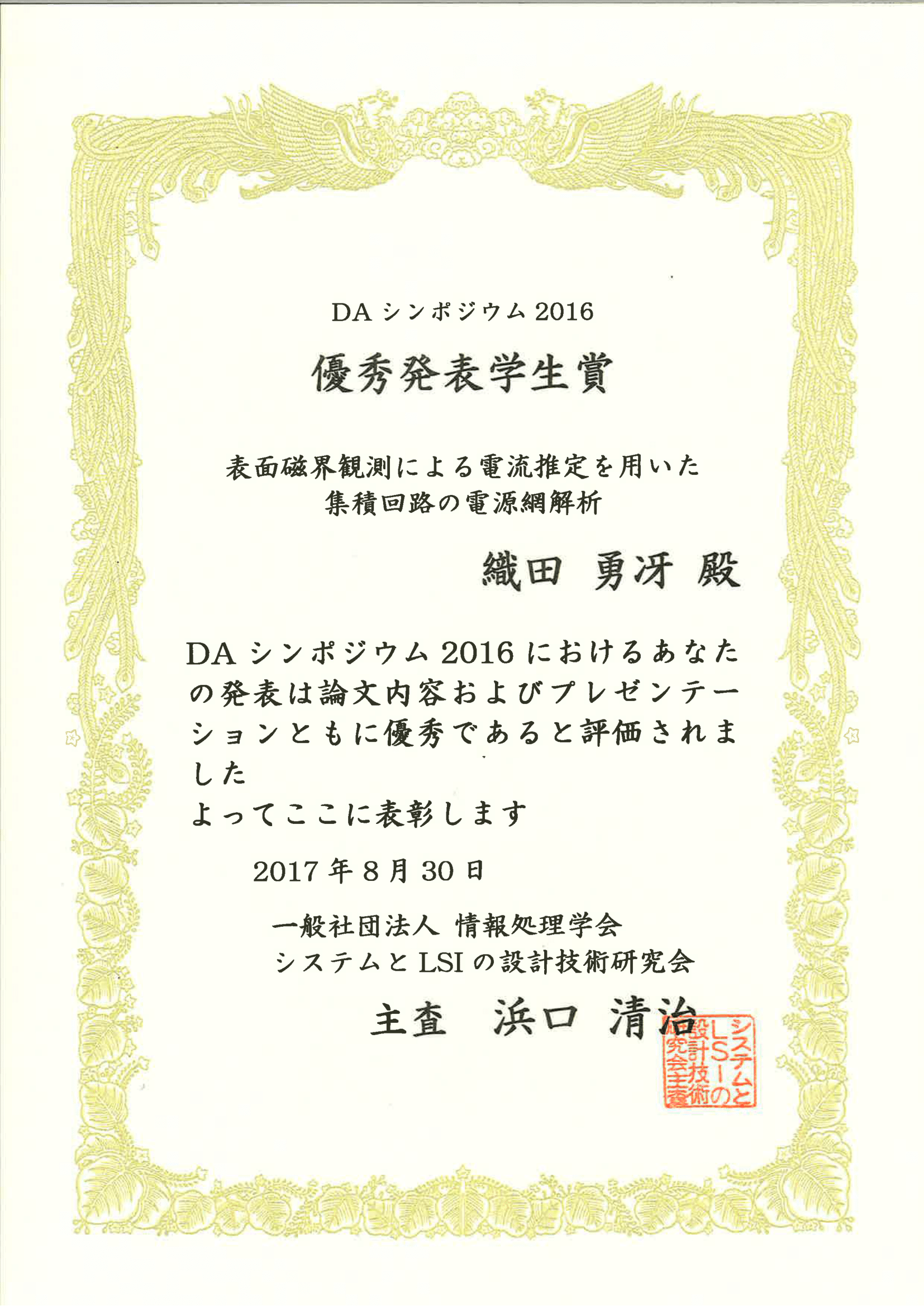 DA シンポジウム 2016

優秀発表学生賞

表面磁界観測による電流推定を用いた
集積回路の電源網解析

織田 勇冴 殿

DA シンポジウム 2016 におけるあなたの発表は論文内容およびプレゼンテーションともに優秀であると評価されました
よってここに表彰します

2017 年 8 月 30 日

一般社団法人 情報処理学会
システムと LSI の設計技術研究会

主査 浜口 清治

システムとLSIの設計技術研究会主査